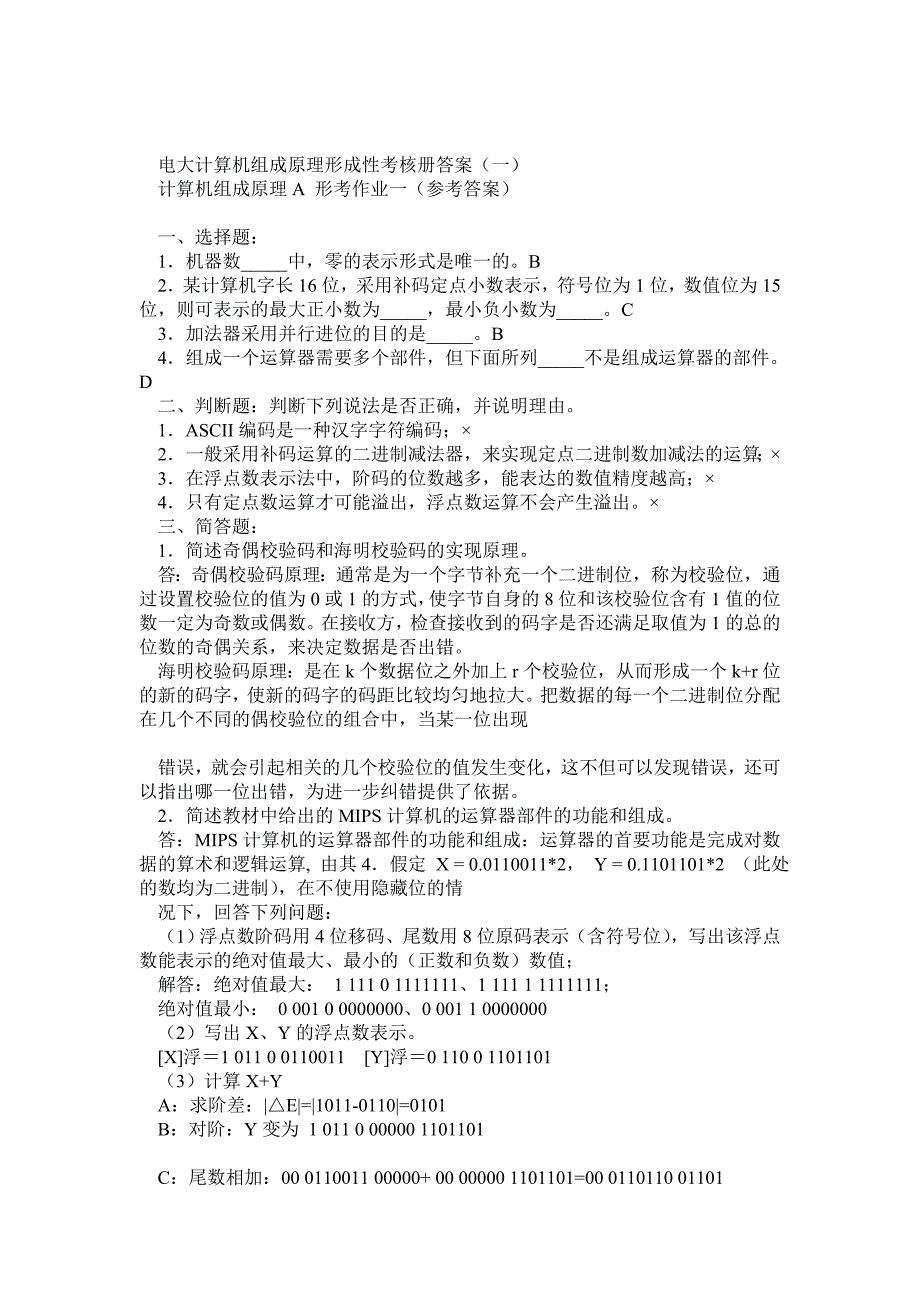 电大计算机组成原理形成性考核册答案（一）
计算机组成原理 A 形考作业一（参考答案）

一、选择题：
1．机器数_____中，零的表示形式是唯一的。B
2．某计算机字长 16 位，采用补码定点小数表示，符号位为 1 位，数值位为 15 位，则可表示的最大正小数为_____，最小负小数为_____。C
3．加法器采用并行进位的目的是_____。B
4．组成一个运算器需要多个部件，但下面所列_____不是组成运算器的部件。D
二、判断题：判断下列说法是否正确，并说明理由。
1．ASCII 编码是一种汉字字符编码；×
2．一般采用补码运算的二进制减法器，来实现定点二进制数加减法的运算；×
3．在浮点数表示法中，阶码的位数越多，能表达的数值精度越高；×
4．只有定点数运算才可能溢出，浮点数运算不会产生溢出。×
三、简答题：
1．简述奇偶校验码和海明校验码的实现原理。
答：奇偶校验码原理：通常是为一个字节补充一个二进制位，称为校验位，通过设置校验位的值为 0 或 1 的方式，使字节自身的 8 位和该校验位含有 1 值的位数一定为奇数或偶数。在接收方，检查接收到的码字是否还满足取值为 1 的总的位数的奇偶关系，来决定数据是否出错。
海明校验码原理：是在 k 个数据位之外加上 r 个校验位，从而形成一个 k+r 位的新的码字，使新的码字的码距比较均匀地拉大。把数据的每一个二进制位分配在几个不同的偶校验位的组合中，当某一位出现

错误，就会引起相关的几个校验位的值发生变化，这不但可以发现错误，还可以指出哪一位出错，为进一步纠错提供了依据。
2．简述教材中给出的 MIPS 计算机的运算器部件的功能和组成。
答：MIPS 计算机的运算器部件的功能和组成：运算器的首要功能是完成对数据的算术和逻辑运算，由其 4．假定 X = 0.0110011*2， Y = 0.1101101*2 （此处的数均为二进制），在不使用隐藏位的情
况下，回答下列问题：
（1）浮点数阶码用 4 位移码、尾数用 8 位原码表示（含符号位），写出该浮点数能表示的绝对值最大、最小的（正数和负数）数值；
解答：绝对值最大： 1 111 0 1111111、1 111 1 1111111；
绝对值最小： 0 001 0 0000000、0 001 1 0000000
（2）写出 X、Y 的浮点数表示。
[X]浮＝1 011 0 0110011 [Y]浮＝0 110 0 1101101
（3）计算 X+Y
A：求阶差：|△E|=|1011-0110|=0101
B：对阶：Y 变为 1 011 0 00000 1101101

C：尾数相加：00 0110011 00000+ 00 00000 1101101=00 0110110 01101